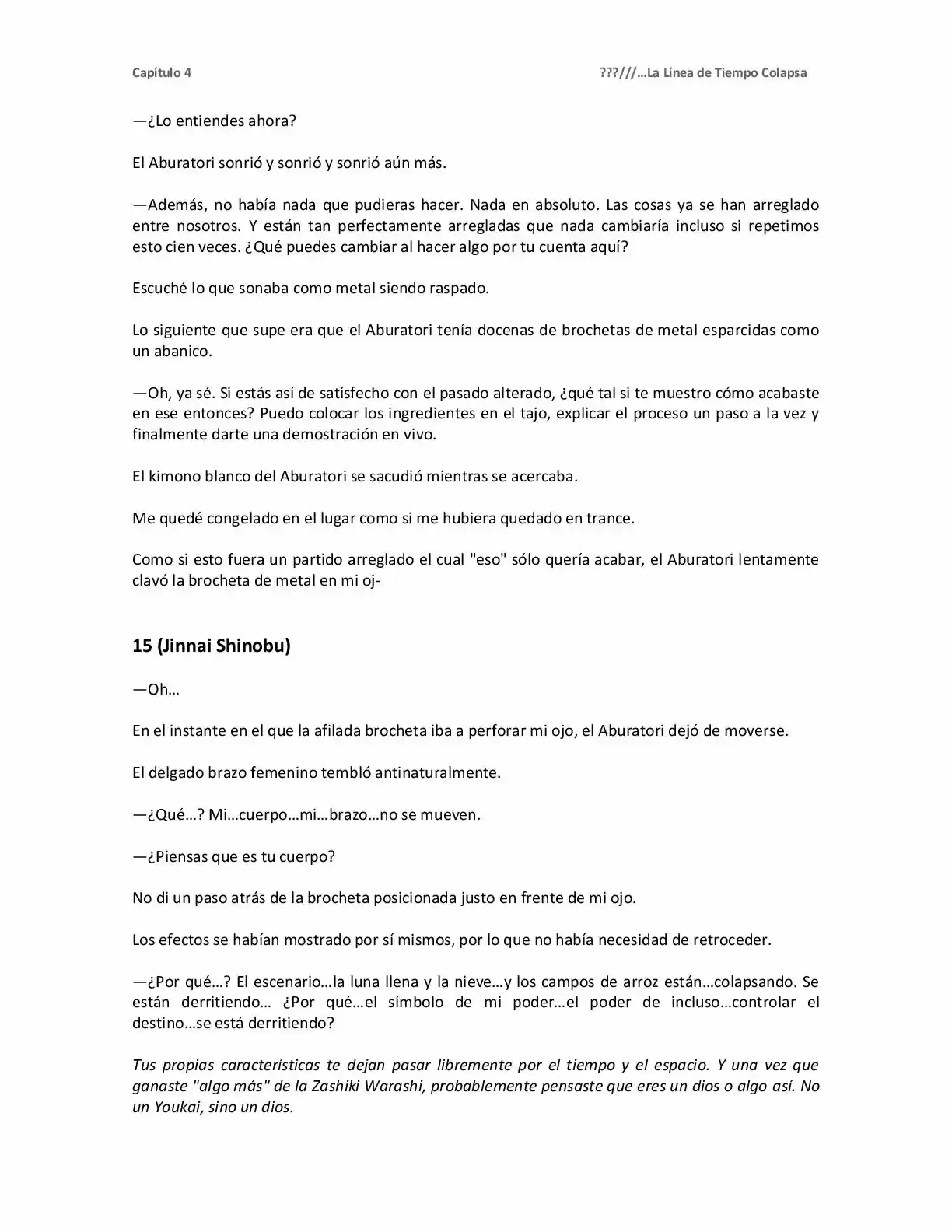 Capítulo 4

???///…La Línea de Tiempo Colapsa

—¿Lo entiendes ahora?

El Aburatori sonrió y sonrió y sonrió aún más.

—Además, no había nada que pudieras hacer. Nada en absoluto. Las cosas ya se han arreglado entre nosotros. Y están tan perfectamente arregladas que nada cambiaría incluso si repetimos esto cien veces. ¿Qué puedes cambiar al hacer algo por tu cuenta aquí?

Escuché lo que sonaba como metal siendo raspado.

Lo siguiente que supe era que el Aburatori tenía docenas de brochetas de metal esparcidas como un abanico.

—Oh, ya sé. Si estás así de satisfecho con el pasado alterado, ¿qué tal si te muestro cómo acabaste en ese entonces? Puedo colocar los ingredientes en el tajo, explicar el proceso un paso a la vez y finalmente darte una demostración en vivo.

El kimono blanco del Aburatori se sacudió mientras se acercaba.

Me quedé congelado en el lugar como si me hubiera quedado en trance.

Como si esto fuera un partido arreglado el cual "eso" sólo quería acabar, el Aburatori lentamente clavó la brocheta de metal en mi oj-

15 (Jinnai Shinobu)

—Oh…

En el instante en el que la afilada brocheta iba a perforar mi ojo, el Aburatori dejó de moverse.

El delgado brazo femenino tembló antinaturalmente.

—¿Qué…? Mi…cuerpo…mi…brazo…no se mueven.

—¿Piensas que es tu cuerpo?

No di un paso atrás de la brocheta posicionada justo en frente de mi ojo.

Los efectos se habían mostrado por sí mismos, por lo que no había necesidad de retroceder.

—¿Por qué…? El escenario…la luna llena y la nieve…y los campos de arroz están…colapsando. Se están derritiendo… ¿Por qué…el símbolo de mi poder…el poder de incluso…controlar el destino…se está derritiendo?

Tus propias características te dejan pasar libremente por el tiempo y el espacio. Y una vez que ganaste "algo más" de la Zashiki Warashi, probablemente pensaste que eres un dios o algo así. No un Youkai, sino un dios.